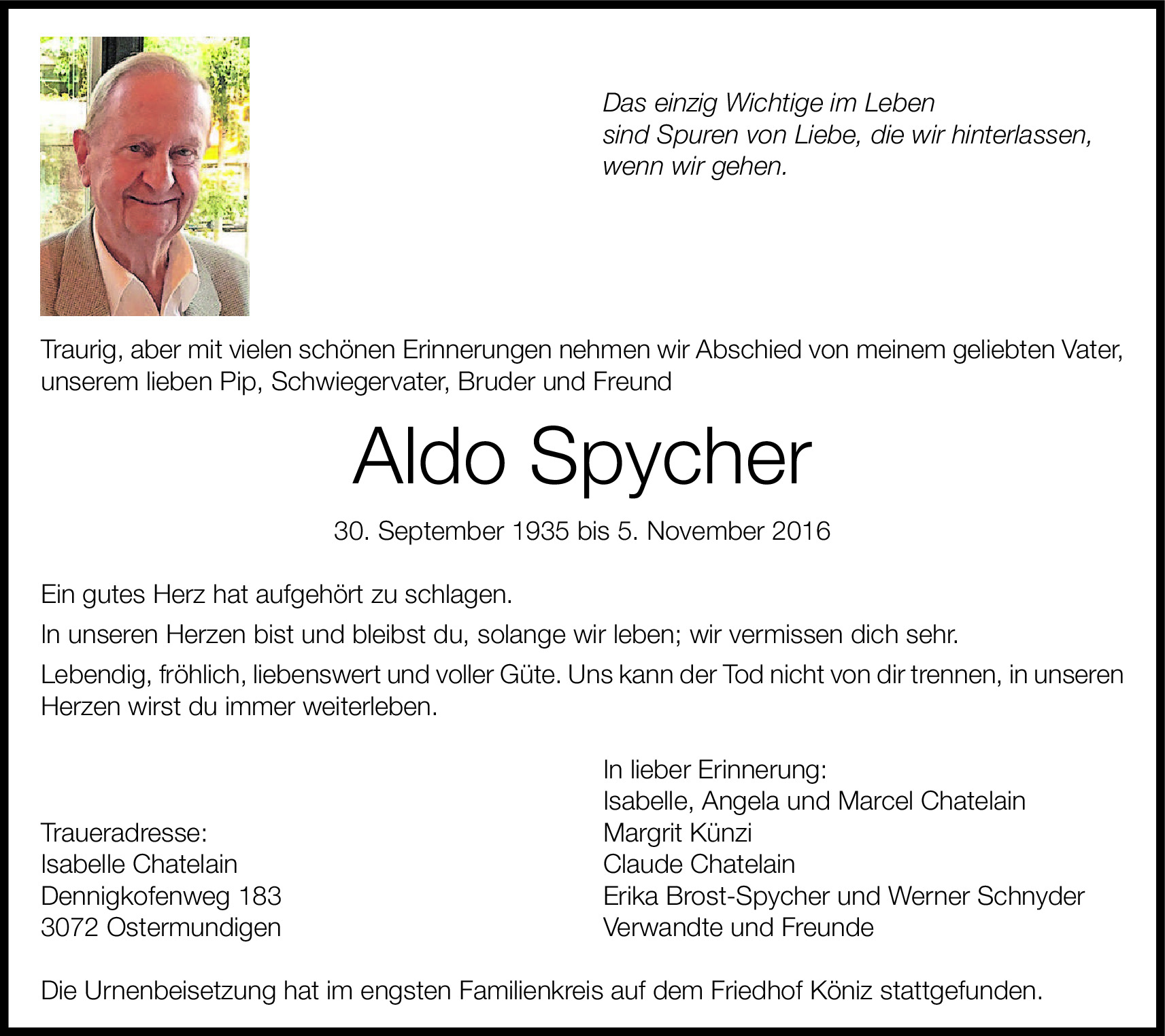 Das einzig Wichtige im Leben
sind Spuren von Liebe, die wir hinterlassen,
wenn wir gehen.

Traurig, aber mit vielen schönen Erinnerungen nehmen wir Abschied von meinem geliebten Vater, unserem lieben Pip, Schwiegervater, Bruder und Freund

Aldo Spycher

30. September 1935 bis 5. November 2016

Ein gutes Herz hat aufgehört zu schlagen.

In unseren Herzen bist und bleibst du, solange wir leben; wir vermissen dich sehr.

Lebendig, fröhlich, liebenswert und voller Güte. Uns kann der Tod nicht von dir trennen, in unseren Herzen wirst du immer weiterleben.

Traueradresse:
Isabelle Chatelain
Dennigkofenweg 183
3072 Ostermundigen

In lieber Erinnerung:
Isabelle, Angela und Marcel Chatelain
Margrit Künzi
Claude Chatelain
Erika Brost-Spycher und Werner Schnyder
Verwandte und Freunde

Die Urnenbeisetzung hat im engsten Familienkreis auf dem Friedhof Köniz stattgefunden.